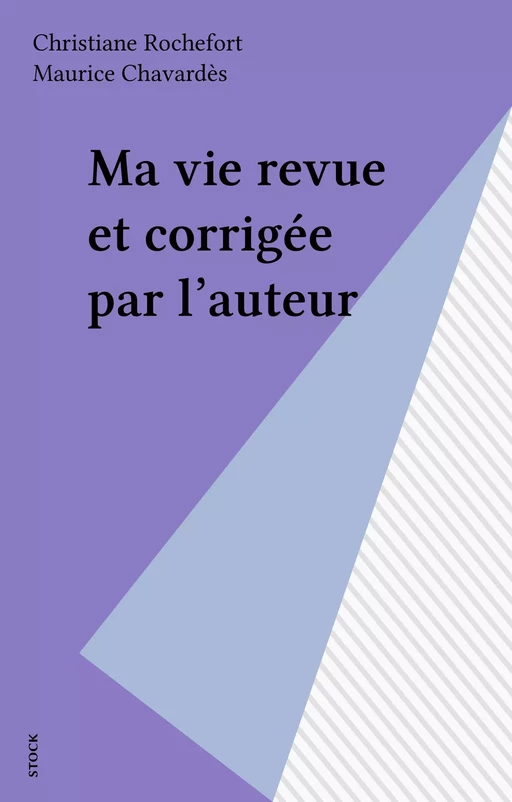 Christiane Rochefort
Maurice Chavardès

Ma vie revue et corrigée par l'auteur

STOCK